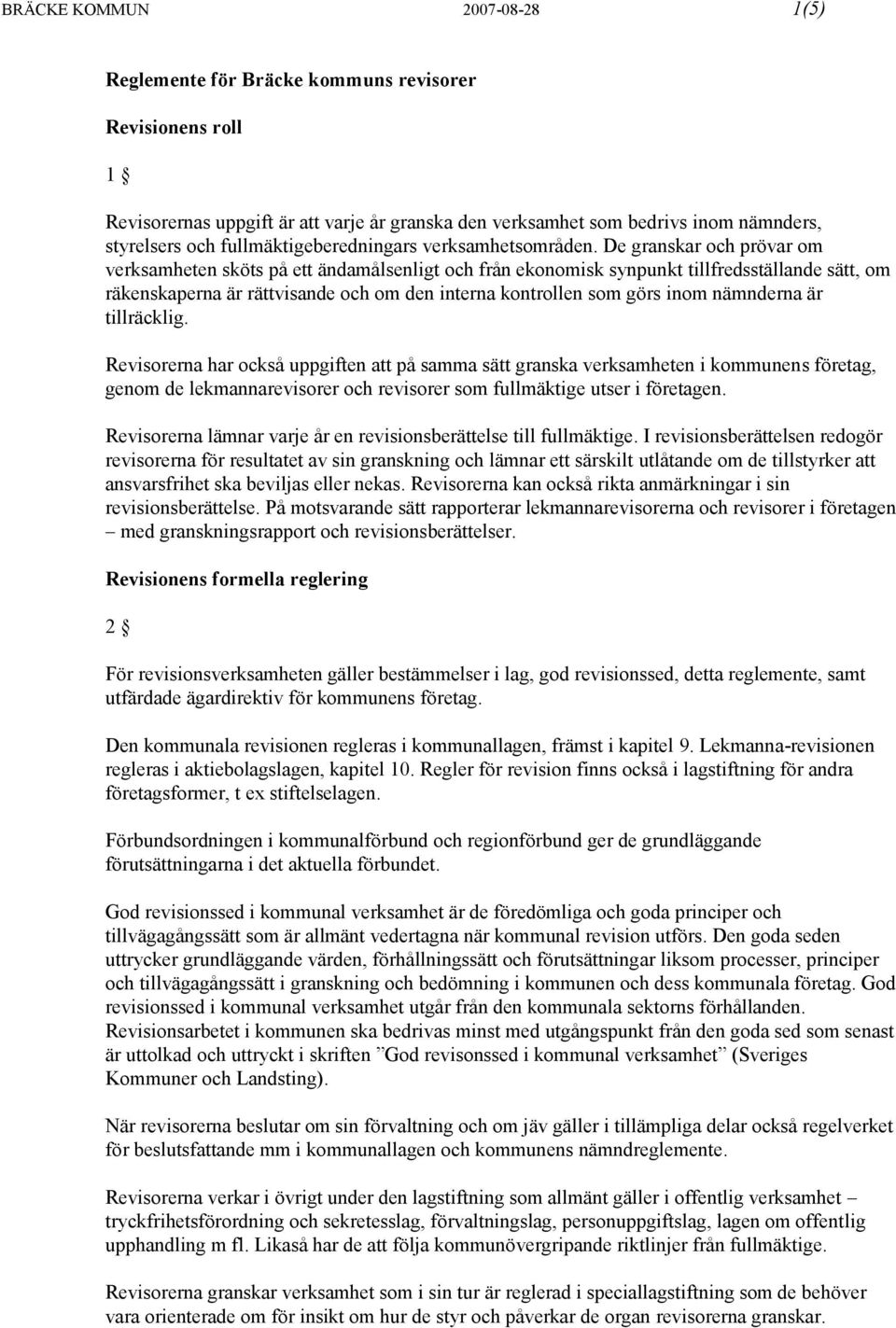 BRÄCKE KOMMUN 2007-08-28 1(5)

Reglemente för Bräcke kommuns revisorer

Revisionens roll

1 §

Revisorernas uppgift är att varje år granska den verksamhet som bedrivs inom nämnders, styrelsers och fullmäktigeberedningars verksamhetsområden. De granskar och prövar om verksamheten sköts på ett ändamålsenligt och från ekonomisk synpunkt tillfredsställande sätt, om räkenskaperna är rättvisande och om den interna kontrollen som görs inom nämnderna är tillräcklig.

Revisorerna har också uppgiften att på samma sätt granska verksamheten i kommunens företag, genom de lekmannarevisorer och revisorer som fullmäktige utser i företagen.

Revisorerna lämnar varje år en revisionsberättelse till fullmäktige. I revisionsberättelsen redogör revisorerna för resultatet av sin granskning och lämnar ett särskilt utlåtande om de tillstyrker att ansvarsfrihet ska beviljas eller nekas. Revisorerna kan också rikta anmärkningar i sin revisionsberättelse. På motsvarande sätt rapporterar lekmannarevisorerna och revisorer i företagen – med granskningsrapport och revisionsberättelser.

Revisionens formella reglering

2 §

För revisionsverksamheten gäller bestämmelser i lag, god revisionssed, detta reglemente, samt utfärdade ägardirektiv för kommunens företag.

Den kommunala revisionen regleras i kommunallagen, främst i kapitel 9. Lekmanna-revisionen regleras i aktiebolagslagen, kapitel 10. Regler för revision finns också i lagstiftning för andra företagsformer, t ex stiftelselagen.

Förbundsordningen i kommunalförbund och regionförbund ger de grundläggande förutsättningarna i det aktuella förbundet.

God revisionssed i kommunal verksamhet är de föredömliga och goda principer och tillvägagångssätt som är allmänt vedertagna när kommunal revision utförs. Den goda seden uttrycker grundläggande värden, förhållningssätt och förutsättningar liksom processer, principer och tillvägagångssätt i granskning och bedömning i kommunen och dess kommunala företag. God revisionssed i kommunal verksamhet utgår från den kommunala sektorns förhållanden. Revisionsarbetet i kommunen ska bedrivas minst med utgångspunkt från den goda sed som senast är uttolkad och uttryckt i skriften ”God revisonssed i kommunal verksamhet” (Sveriges Kommuner och Landsting).

När revisorerna beslutar om sin förvaltning och om jäv gäller i tillämpliga delar också regelverket för beslutsfattande mm i kommunallagen och kommunens nämndreglemente.

Revisorerna verkar i övrigt under den lagstiftning som allmänt gäller i offentlig verksamhet – tryckfrihetsförordning och sekretesslag, förvaltningslag, personuppgiftslag, lagen om offentlig upphandling m fl. Likaså har de att följa kommunövergripande riktlinjer från fullmäktige.

Revisorerna granskar verksamhet som i sin tur är reglerad i speciallagstiftning som de behöver vara orienterade om för insikt om hur de styr och påverkar de organ revisorerna granskar.